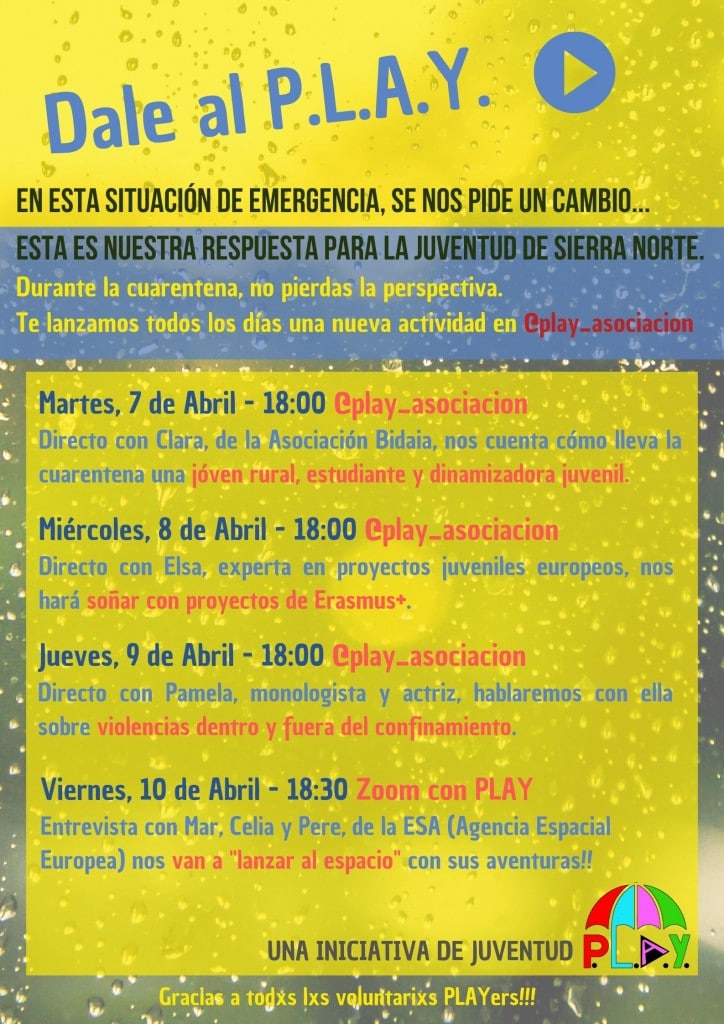 Dale al P.L.A.Y.

EN ESTA SITUACIÓN DE EMERGENCIA, SE NOS PIDE UN CAMBIO...

ESTA ES NUESTRA RESPUESTA PARA LA JUVENTUD DE SIERRA NORTE.

Durante la cuarentena, no pierdas la perspectiva.
Te lanzamos todos los días una nueva actividad en @play_asociacion

Martes, 7 de Abril - 18:00 @play_asociacion
Directo con Clara, de la Asociación Bidaia, nos cuenta cómo lleva la cuarentena una jóven rural, estudiante y dinamizadora juvenil.

Miércoles, 8 de Abril - 18:00 @play_asociacion
Directo con Elsa, experta en proyectos juveniles europeos, nos hará soñar con proyectos de Erasmus+.

Jueves, 9 de Abril - 18:00 @play_asociacion
Directo con Pamela, monologista y actriz, hablaremos con ella sobre violencias dentro y fuera del confinamiento.

Viernes, 10 de Abril - 18:30 Zoom con PLAY
Entrevista con Mar, Celia y Pere, de la ESA (Agencia Espacial Europea) nos van a "lanzar al espacio" con sus aventuras!!

UNA INICIATIVA DE JUVENTUD P.L.A.Y.

Gracias a todxs lxs voluntarixs PLAYers!!!